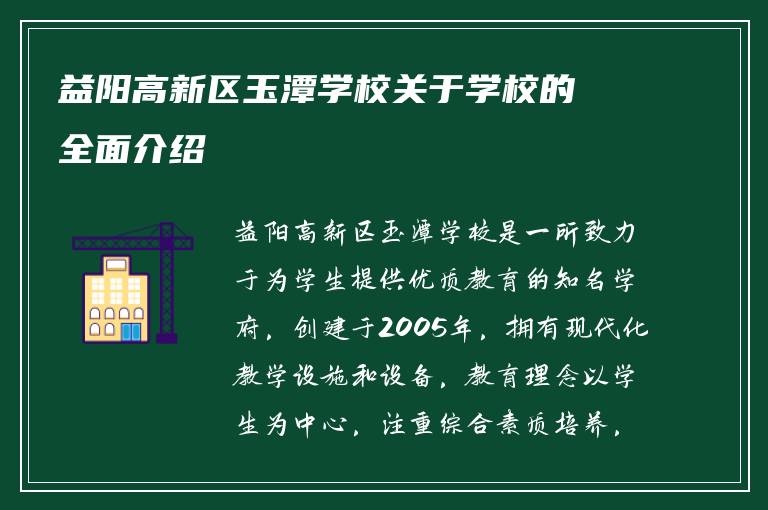 益阳高新区玉潭学校关于学校的全面介绍

益阳高新区玉潭学校是一所致力于为学生提供优质教育的知名学府，创建于2005年，拥有现代化教学设施和设备，教育理念以学生为中心，注重综合素质培养，